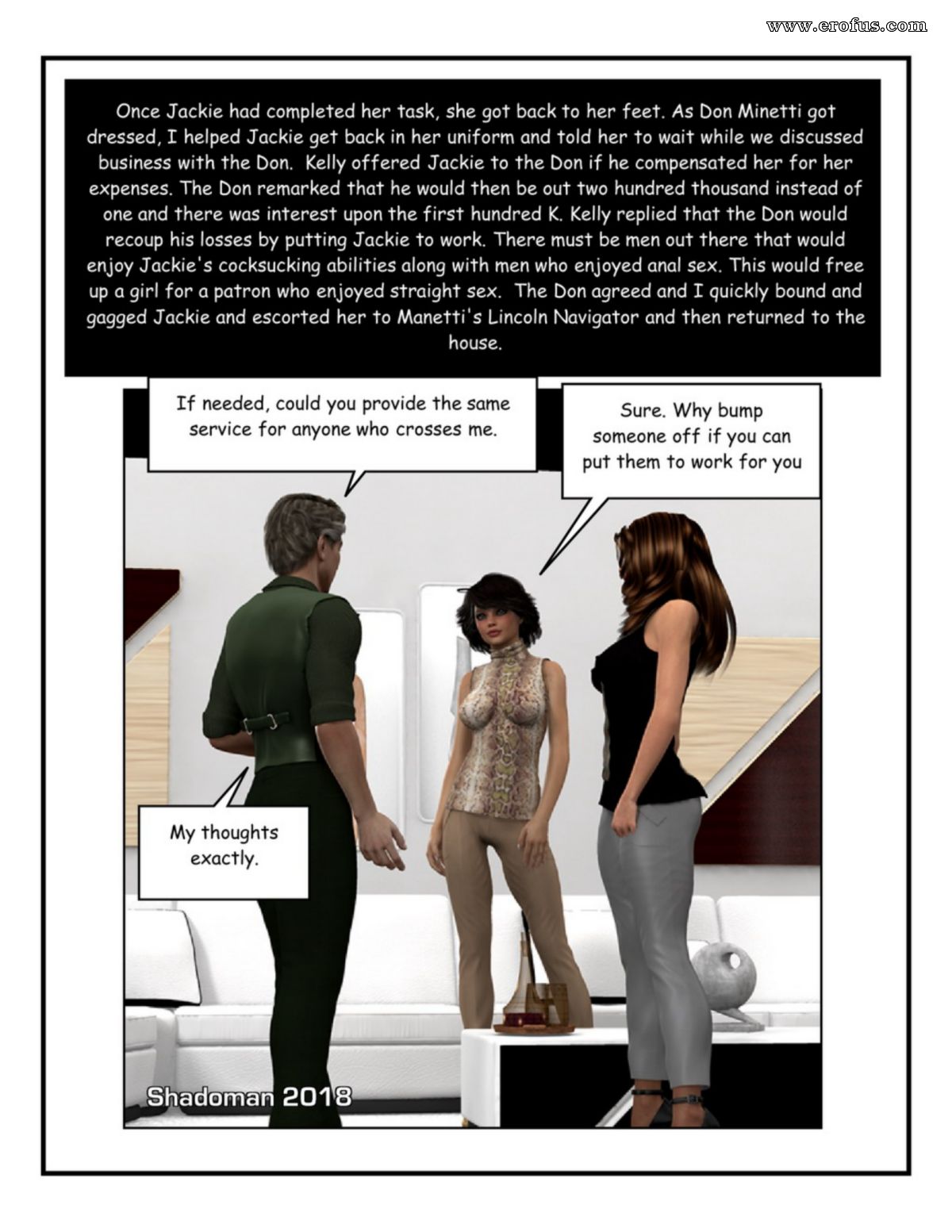 www.erofus.com

Once Jackie had completed her task, she got back to her feet. As Don Minetti got dressed, I helped Jackie get back in her uniform and told her to wait while we discussed business with the Don. Kelly offered Jackie to the Don if he compensated her for her expenses. The Don remarked that he would then be out two hundred thousand instead of one and there was interest upon the first hundred K. Kelly replied that the Don would recoup his losses by putting Jackie to work. There must be men out there that would enjoy Jackie's cocksucking abilities along with men who enjoyed anal sex. This would free up a girl for a patron who enjoyed straight sex. The Don agreed and I quickly bound and gagged Jackie and escorted her to Manetti's Lincoln Navigator and then returned to the house.

If needed, could you provide the same service for anyone who crosses me.

Sure. Why bump someone off if you can put them to work for you

My thoughts exactly.

Shadoman 2018